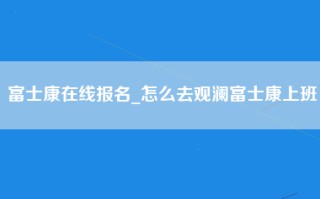 富士康在线报名_怎么去观澜富士康上班